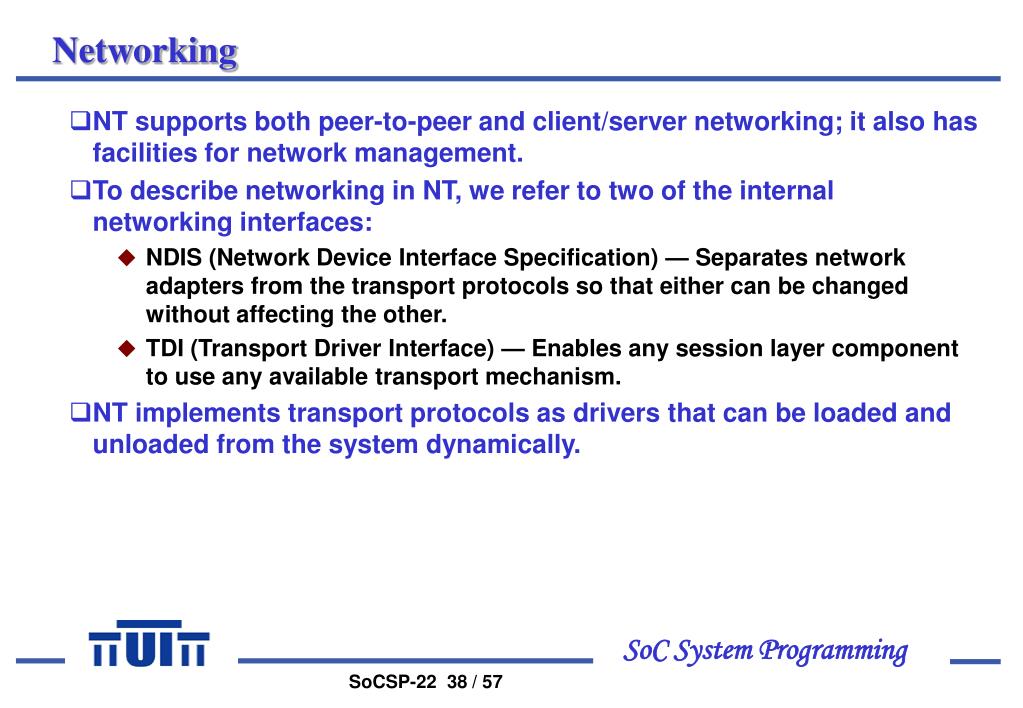 Networking

❑NT supports both peer-to-peer and client/server networking; it also has facilities for network management.

❑To describe networking in NT, we refer to two of the internal networking interfaces:

◆ NDIS (Network Device Interface Specification) — Separates network adapters from the transport protocols so that either can be changed without affecting the other.

◆ TDI (Transport Driver Interface) — Enables any session layer component to use any available transport mechanism.

❑NT implements transport protocols as drivers that can be loaded and unloaded from the system dynamically.

TUT

SoC System Programming

SoCSP-22 38 / 57